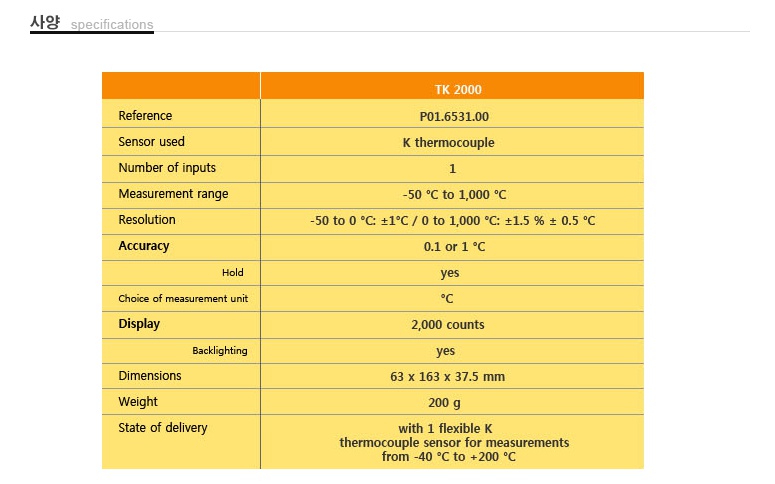 사양 specifications

| | TK 2000 |
|---|---|
| Reference | P01.6531.00 |
| Sensor used | K thermocouple |
| Number of inputs | 1 |
| Measurement range | -50 °C to 1,000 °C |
| Resolution | -50 to 0 °C: ±1°C / 0 to 1,000 °C: ±1.5 % ± 0.5 °C |
| Accuracy | 0.1 or 1 °C |
| Hold | yes |
| Choice of measurement unit | °C |
| Display | 2,000 counts |
| Backlighting | yes |
| Dimensions | 63 x 163 x 37.5 mm |
| Weight | 200 g |
| State of delivery | with 1 flexible K thermocouple sensor for measurements from -40 °C to +200 °C |